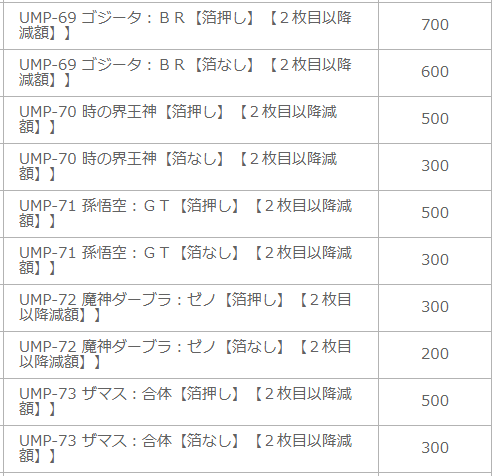 | | |
|---|---|
| UMP-69 ゴジータ：ＢＲ【箔押し】【２枚目以降減額】】 | 700 |
| UMP-69 ゴジータ：ＢＲ【箔なし】【２枚目以降減額】】 | 600 |
| UMP-70 時の界王神【箔押し】【２枚目以降減額】】 | 500 |
| UMP-70 時の界王神【箔なし】【２枚目以降減額】】 | 300 |
| UMP-71 孫悟空：ＧＴ【箔押し】【２枚目以降減額】】 | 500 |
| UMP-71 孫悟空：ＧＴ【箔なし】【２枚目以降減額】】 | 300 |
| UMP-72 魔神ダーブラ：ゼノ【箔押し】【２枚目以降減額】】 | 300 |
| UMP-72 魔神ダーブラ：ゼノ【箔なし】【２枚目以降減額】】 | 200 |
| UMP-73 ザマス：合体【箔押し】【２枚目以降減額】】 | 500 |
| UMP-73 ザマス：合体【箔なし】【２枚目以降減額】】 | 300 |